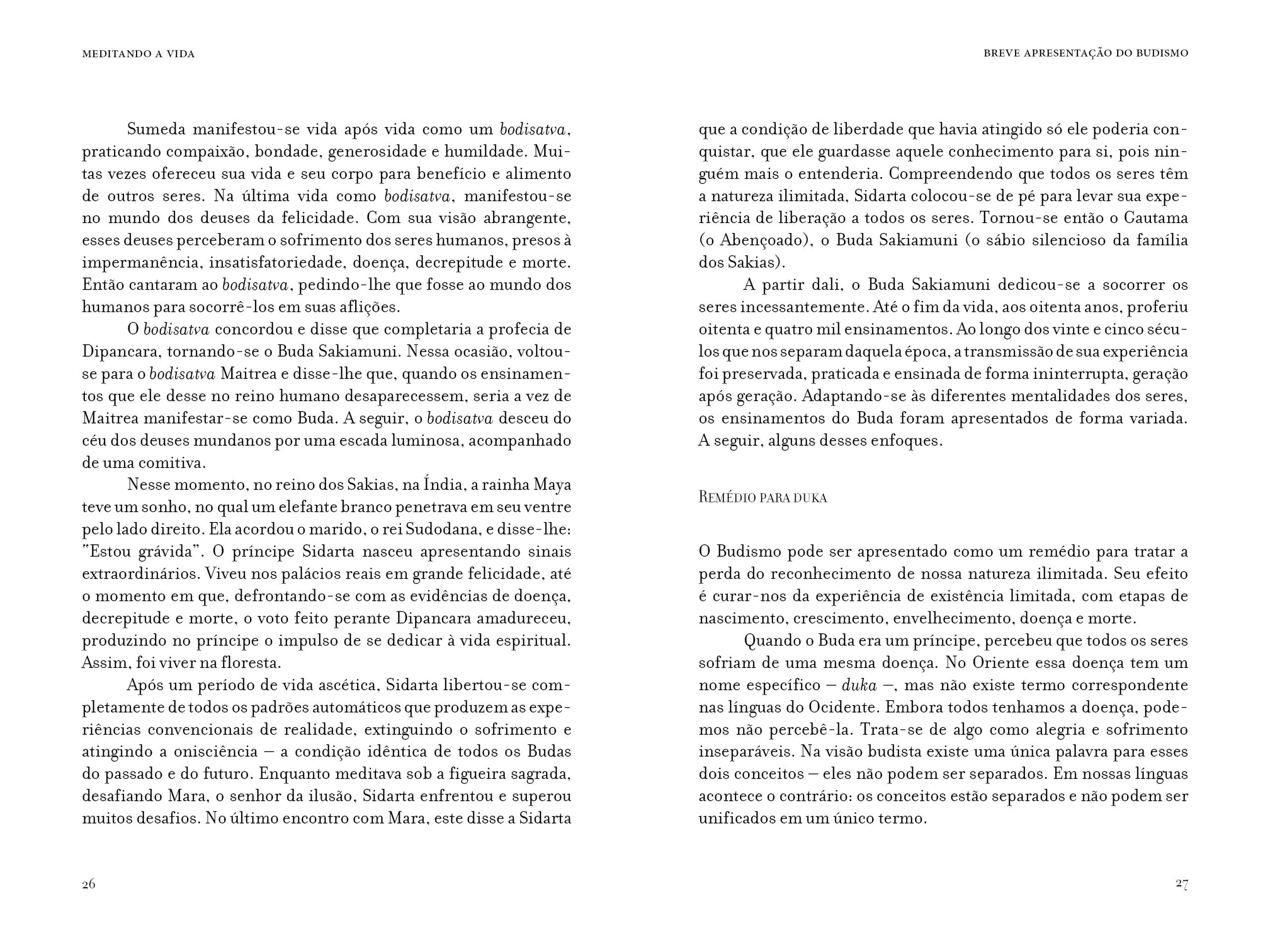 MEDITANDO A VIDA

Sumeda manifestou-se vida após vida como um bodisatva, praticando compaixão, bondade, generosidade e humildade. Muitas vezes ofereceu sua vida e seu corpo para benefício e alimento de outros seres. Na última vida como bodisatva, manifestou-se no mundo dos deuses da felicidade. Com sua visão abrangente, esses deuses perceberam o sofrimento dos seres humanos, presos à impermanência, insatisfatoriedade, doença, decrepitude e morte. Então cantaram ao bodisatva, pedindo-lhe que fosse ao mundo dos humanos para socorrê-los em suas aflições.

O bodisatva concordou e disse que completaria a profecia de Dipancara, tornando-se o Buda Sakiamuni. Nessa ocasião, voltou-se para o bodisatva Maitrea e disse-lhe que, quando os ensinamentos que ele desse no reino humano desaparecessem, seria a vez de Maitrea manifestar-se como Buda. A seguir, o bodisatva desceu do céu dos deuses mundanos por uma escada luminosa, acompanhado de uma comitiva.

Nesse momento, no reino dos Sakias, na Índia, a rainha Maya teve um sonho, no qual um elefante branco penetrava em seu ventre pelo lado direito. Ela acordou o marido, o rei Sudodana, e disse-lhe: "Estou grávida". O príncipe Sidarta nasceu apresentando sinais extraordinários. Viveu nos palácios reais em grande felicidade, até o momento em que, defrontando-se com as evidências de doença, decrepitude e morte, o voto feito perante Dipancara amadureceu, produzindo no príncipe o impulso de se dedicar à vida espiritual. Assim, foi viver na floresta.

Após um período de vida ascética, Sidarta libertou-se completamente de todos os padrões automáticos que produzem as experiências convencionais de realidade, extinguindo o sofrimento e atingindo a onisciência – a condição idêntica de todos os Budas do passado e do futuro. Enquanto meditava sob a figueira sagrada, desafiando Mara, o senhor da ilusão, Sidarta enfrentou e superou muitos desafios. No último encontro com Mara, este disse a Sidarta

26

BREVE APRESENTAÇÃO DO BUDISMO

que a condição de liberdade que havia atingido só ele poderia conquistar, que ele guardasse aquele conhecimento para si, pois ninguém mais o entenderia. Compreendendo que todos os seres têm a natureza ilimitada, Sidarta colocou-se de pé para levar sua experiência de liberação a todos os seres. Tornou-se então o Gautama (o Abençoado), o Buda Sakiamuni (o sábio silencioso da família dos Sakias).

A partir dali, o Buda Sakiamuni dedicou-se a socorrer os seres incessantemente. Até o fim da vida, aos oitenta anos, proferiu oitenta e quatro mil ensinamentos. Ao longo dos vinte e cinco séculos que nos separam daquela época, a transmissão de sua experiência foi preservada, praticada e ensinada de forma ininterrupta, geração após geração. Adaptando-se às diferentes mentalidades dos seres, os ensinamentos do Buda foram apresentados de forma variada. A seguir, alguns desses enfoques.

REMÉDIO PARA DUKA

O Budismo pode ser apresentado como um remédio para tratar a perda do reconhecimento de nossa natureza ilimitada. Seu efeito é curar-nos da experiência de existência limitada, com etapas de nascimento, crescimento, envelhecimento, doença e morte.

Quando o Buda era um príncipe, percebeu que todos os seres sofriam de uma mesma doença. No Oriente essa doença tem um nome específico – duka –, mas não existe termo correspondente nas línguas do Ocidente. Embora todos tenhamos a doença, podemos não percebê-la. Trata-se de algo como alegria e sofrimento inseparáveis. Na visão budista existe uma única palavra para esses dois conceitos – eles não podem ser separados. Em nossas línguas acontece o contrário: os conceitos estão separados e não podem ser unificados em um único termo.

27